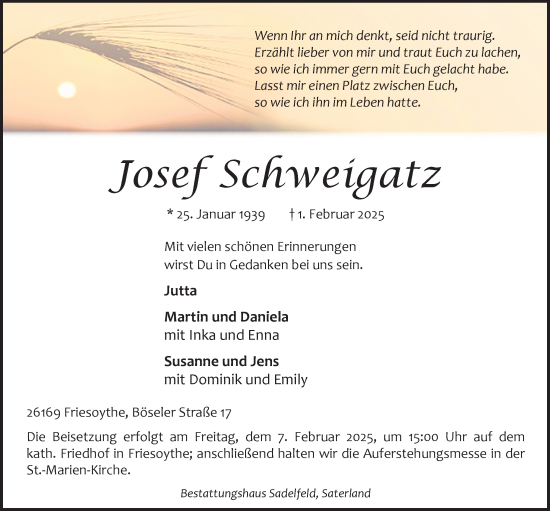 Wenn Ihr an mich denkt, seid nicht traurig.
Erzählt lieber von mir und traut Euch zu lachen,
so wie ich immer gern mit Euch gelacht habe.
Lasst mir einen Platz zwischen Euch,
so wie ich ihn im Leben hatte.

Josef Schweigatz

* 25. Januar 1939 † 1. Februar 2025

Mit vielen schönen Erinnerungen
wirst Du in Gedanken bei uns sein.

Jutta

Martin und Daniela
mit Inka und Enna

Susanne und Jens
mit Dominik und Emily

26169 Friesoythe, Böseler Straße 17

Die Beisetzung erfolgt am Freitag, dem 7. Februar 2025, um 15:00 Uhr auf dem kath. Friedhof in Friesoythe; anschließend halten wir die Auferstehungsmesse in der St.-Marien-Kirche.

Bestattungshaus Sadelfeld, Saterland